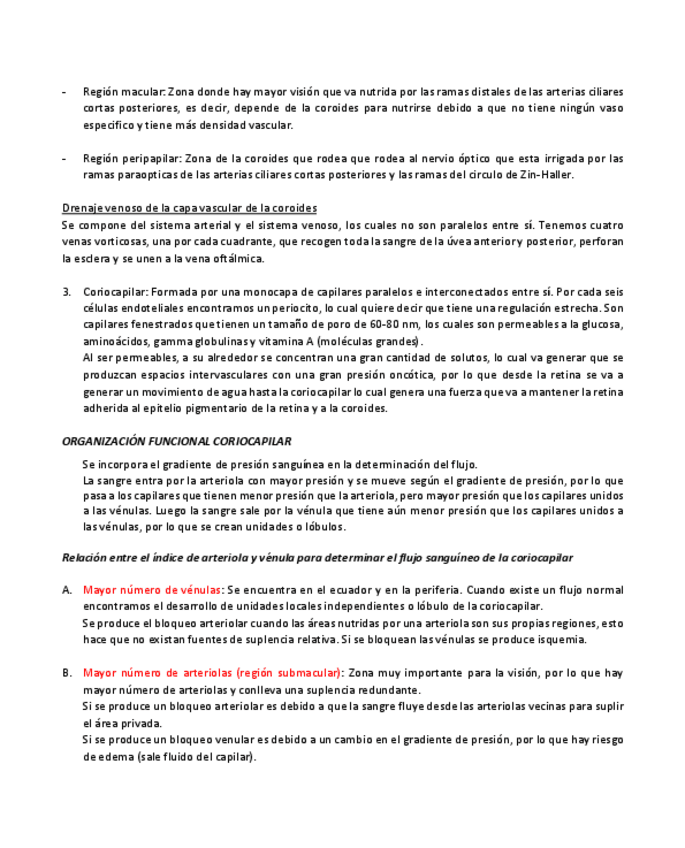 - Región macular: Zona donde hay mayor visión que va nutrida por las ramas distales de las arterias ciliares cortas posteriores, es decir, depende de la coroides para nutrirse debido a que no tiene ningún vaso especifico y tiene más densidad vascular.

- Región peripapilar: Zona de la coroides que rodea que rodea al nervio óptico que esta irrigada por las ramas paraopticas de las arterias ciliares cortas posteriores y las ramas del circulo de Zin-Haller.

Drenaje venoso de la capa vascular de la coroides
Se compone del sistema arterial y el sistema venoso, los cuales no son paralelos entre sí. Tenemos cuatro venas vorticosas, una por cada cuadrante, que recogen toda la sangre de la úvea anterior y posterior, perforan la esclera y se unen a la vena oftálmica.

3. Coriocapilar: Formada por una monocapa de capilares paralelos e interconectados entre sí. Por cada seis células endoteliales encontramos un periocito, lo cual quiere decir que tiene una regulación estrecha. Son capilares fenestrados que tienen un tamaño de poro de 60-80 nm, los cuales son permeables a la glucosa, aminoácidos, gamma globulinas y vitamina A (moléculas grandes).
Al ser permeables, a su alrededor se concentran una gran cantidad de solutos, lo cual va generar que se produzcan espacios intervasculares con una gran presión oncótica, por lo que desde la retina se va a generar un movimiento de agua hasta la coriocapilar lo cual genera una fuerza que va a mantener la retina adherida al epitelio pigmentario de la retina y a la coroides.

ORGANIZACIÓN FUNCIONAL CORIOCAPILAR

Se incorpora el gradiente de presión sanguínea en la determinación del flujo.
La sangre entra por la arteriola con mayor presión y se mueve según el gradiente de presión, por lo que pasa a los capilares que tienen menor presión que la arteriola, pero mayor presión que los capilares unidos a las vénulas. Luego la sangre sale por la vénula que tiene aún menor presión que los capilares unidos a las vénulas, por lo que se crean unidades o lóbulos.

Relación entre el índice de arteriola y vénula para determinar el flujo sanguíneo de la coriocapilar

A. Mayor número de vénulas: Se encuentra en el ecuador y en la periferia. Cuando existe un flujo normal encontramos el desarrollo de unidades locales independientes o lóbulo de la coriocapilar.
Se produce el bloqueo arteriolar cuando las áreas nutridas por una arteriola son sus propias regiones, esto hace que no existan fuentes de suplencia relativa. Si se bloquean las vénulas se produce isquemia.

B. Mayor número de arteriolas (región submacular): Zona muy importante para la visión, por lo que hay mayor número de arteriolas y conlleva una suplencia redundante.
Si se produce un bloqueo arteriolar es debido a que la sangre fluye desde las arteriolas vecinas para suplir el área privada.
Si se produce un bloqueo venular es debido a un cambio en el gradiente de presión, por lo que hay riesgo de edema (sale fluido del capilar).